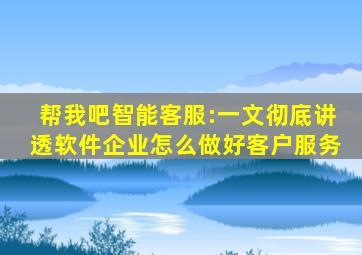 帮我吧智能客服:一文彻底讲透软件企业怎么做好客户服务